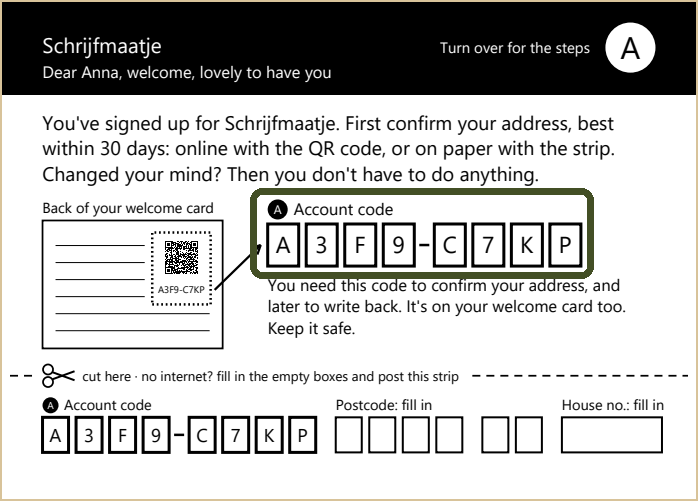 Schrijfmaatje

Dear Anna, welcome, lovely to have you

Turn over for the steps

A

You've signed up for Schrijfmaatje. First confirm your address, best within 30 days: online with the QR code, or on paper with the strip. Changed your mind? Then you don't have to do anything.

Back of your welcome card

A3F9-C7KP

A Account code

A 3 F 9 - C 7 K P

You need this code to confirm your address, and later to write back. It's on your welcome card too. Keep it safe.

cut here · no internet? fill in the empty boxes and post this strip

A Account code

A 3 F 9 - C 7 K P

Postcode: fill in

House no.: fill in